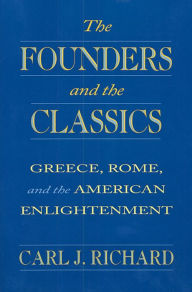 The
FOUNDERS
and the
CLASSICS

GREECE, ROME,
and the AMERICAN
ENLIGHTENMENT

CARL J. RICHARD